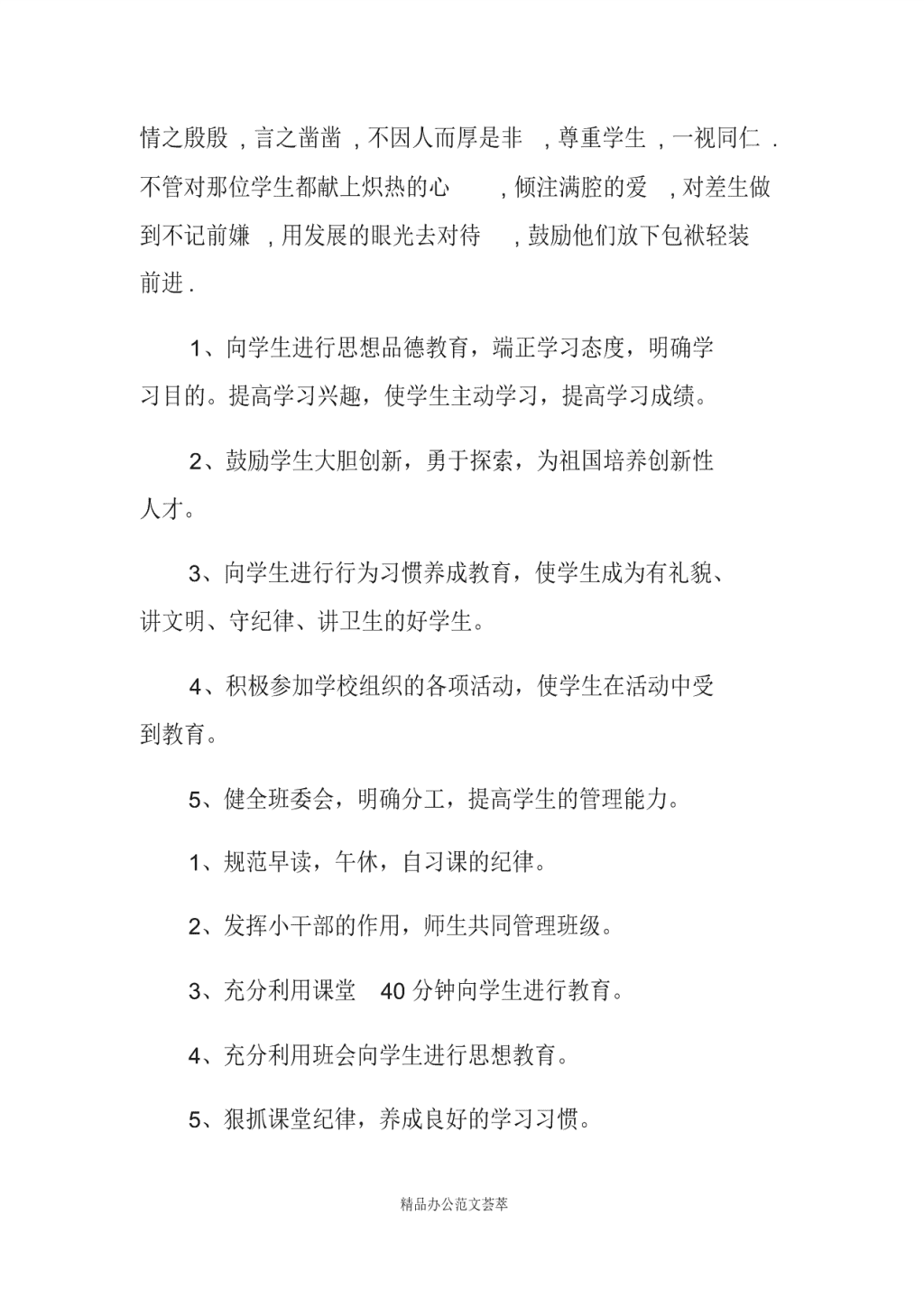 情之殷殷，言之凿凿，不因人而厚是非，尊重学生，一视同仁．不管对那位学生都献上炽热的心，倾注满腔的爱，对差生做到不记前嫌，用发展的眼光去对待，鼓励他们放下包袱轻装前进．

1、向学生进行思想品德教育，端正学习态度，明确学习目的。提高学习兴趣，使学生主动学习，提高学习成绩。

2、鼓励学生大胆创新，勇于探索，为祖国培养创新性人才。

3、向学生进行行为习惯养成教育，使学生成为有礼貌、讲文明、守纪律、讲卫生的好学生。

4、积极参加学校组织的各项活动，使学生在活动中受到教育。

5、健全班委会，明确分工，提高学生的管理能力。

1、规范早读，午休，自习课的纪律。

2、发挥小干部的作用，师生共同管理班级。

3、充分利用课堂 40 分钟向学生进行教育。

4、充分利用班会向学生进行思想教育。

5、狠抓课堂纪律，养成良好的学习习惯。

精品办公范文荟萃